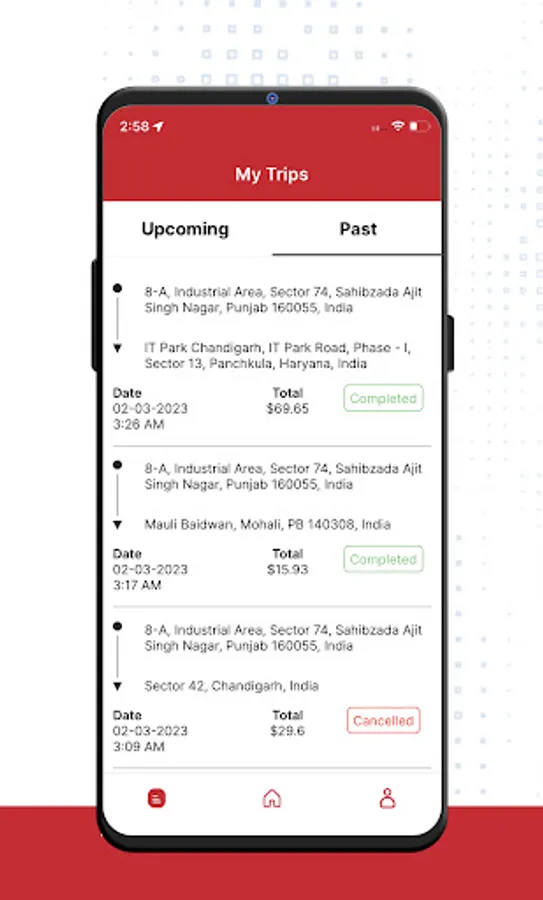 2:58

My Trips

Upcoming

Past

8-A, Industrial Area, Sector 74, Sahibzada Ajit Singh Nagar, Punjab 160055, India

IT Park Chandigarh, IT Park Road, Phase - I, Sector 13, Panchkula, Haryana, India

Date
02-03-2023
3:26 AM

Total
$69.65

Completed

8-A, Industrial Area, Sector 74, Sahibzada Ajit Singh Nagar, Punjab 160055, India

Mauli Baidwan, Mohali, PB 140308, India

Date
02-03-2023
3:17 AM

Total
$15.93

Completed

8-A, Industrial Area, Sector 74, Sahibzada Ajit Singh Nagar, Punjab 160055, India

Sector 42, Chandigarh, India

Date
02-03-2023
3:09 AM

Total
$29.6

Cancelled